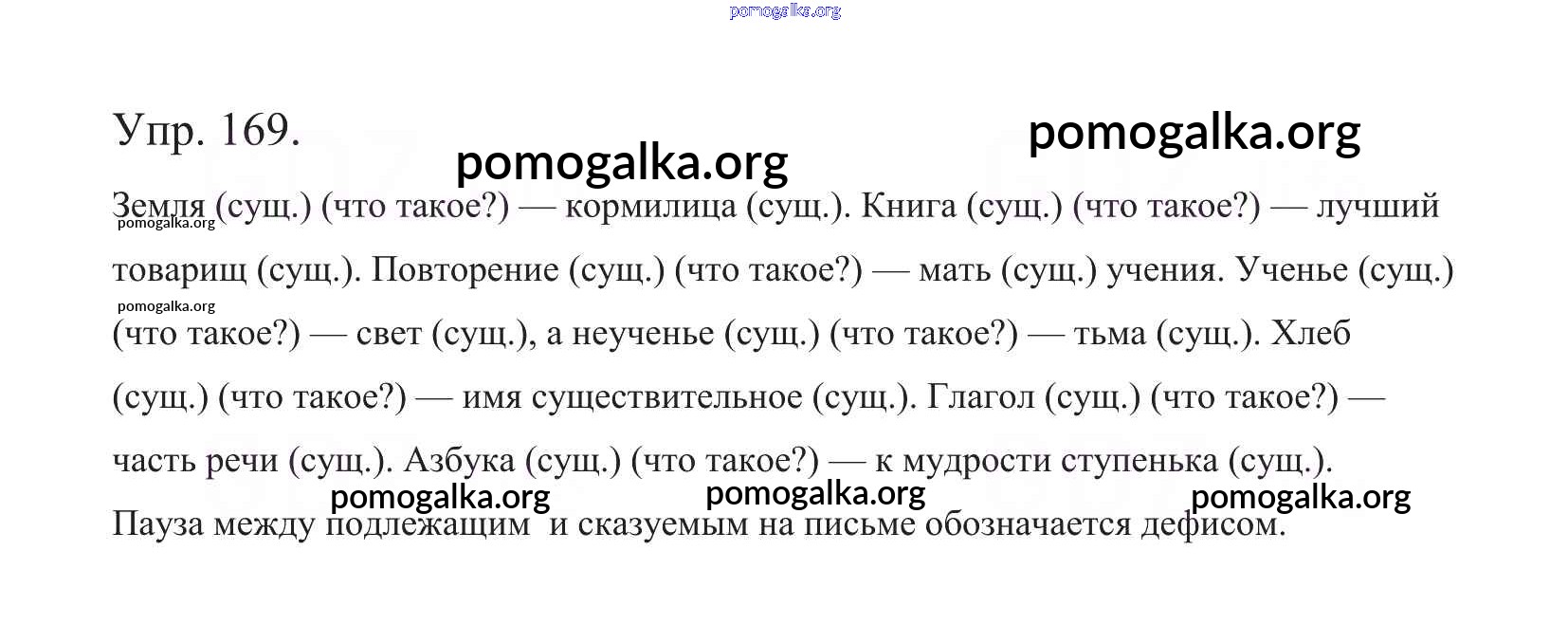 pomogalka.org

Упр. 169.

pomogalka.org pomogalka.org

Земля (сущ.) (что такое?) — кормилица (сущ.). Книга (сущ.) (что такое?) — лучший товарищ (сущ.). Повторение (сущ.) (что такое?) — мать (сущ.) учения. Ученье (сущ.) (что такое?) — свет (сущ.), а неученье (сущ.) (что такое?) — тьма (сущ.). Хлеб (сущ.) (что такое?) — имя существительное (сущ.). Глагол (сущ.) (что такое?) — часть речи (сущ.). Азбука (сущ.) (что такое?) — к мудрости ступенька (сущ.).

pomogalka.org pomogalka.org pomogalka.org pomogalka.org pomogalka.org

Пауза между подлежащим и сказуемым на письме обозначается дефисом.